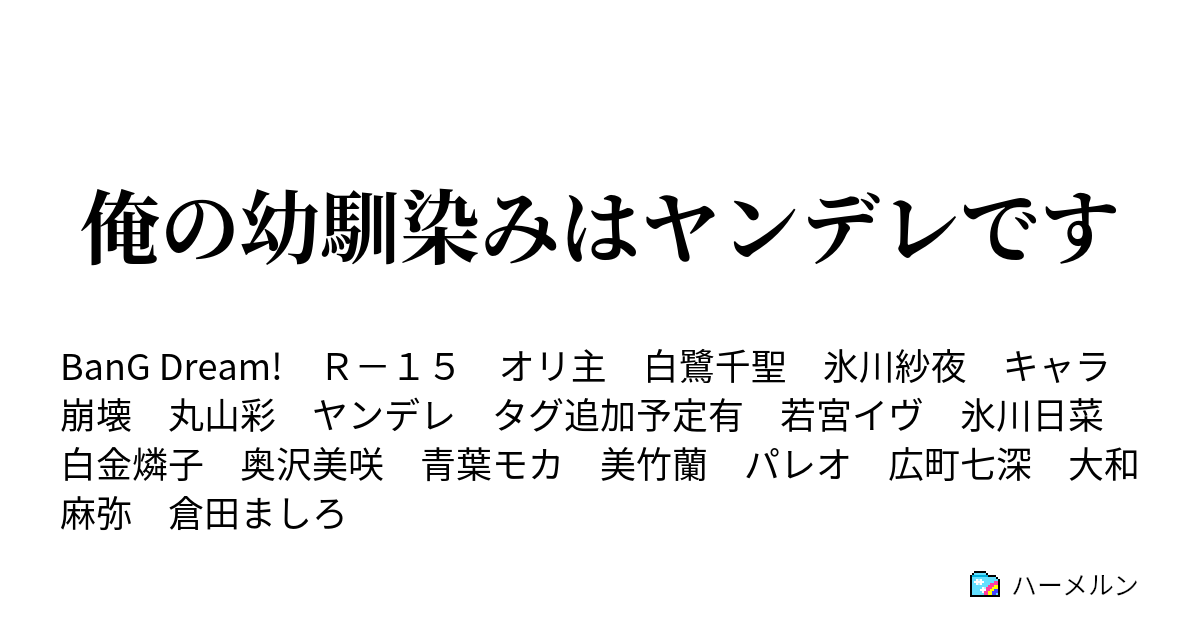 俺の幼馴染みはヤンデレです

BanG Dream!　Ｒ－１５　オリ主　白鷺千聖　氷川紗夜　キャラ崩壊　丸山彩　ヤンデレ　タグ追加予定有　若宮イヴ　氷川日菜　白金燐子　奥沢美咲　青葉モカ　美竹蘭　パレオ　広町七深　大和麻弥　倉田ましろ

ハーメルン